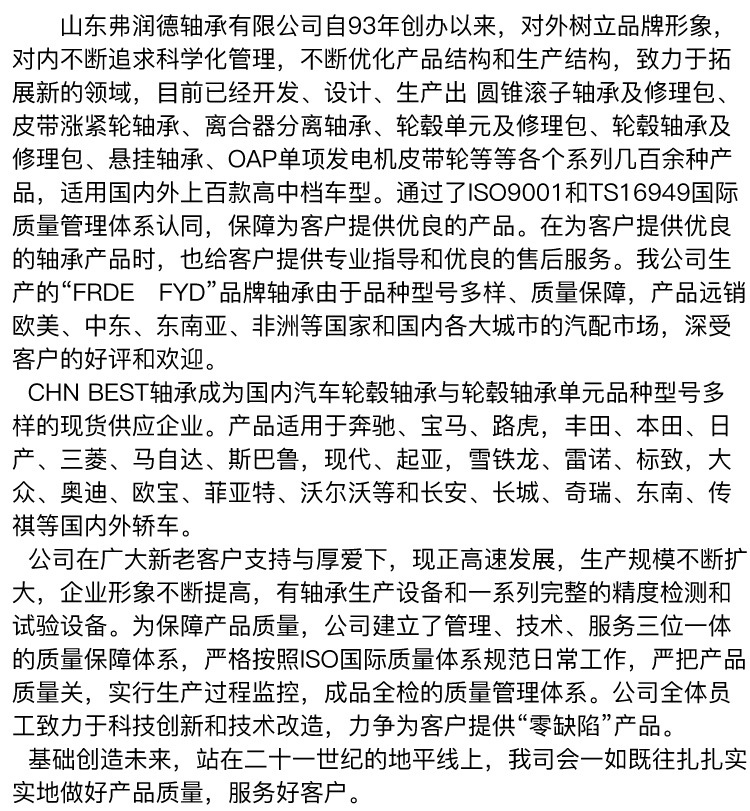 山东弗润德轴承有限公司自93年创办以来，对外树立品牌形象，对内不断追求科学化管理，不断优化产品结构和生产结构，致力于拓展新的领域，目前已经开发、设计、生产出 圆锥滚子轴承及修理包、皮带涨紧轮轴承、离合器分离轴承、轮毂单元及修理包、轮毂轴承及修理包、悬挂轴承、OAP单项发电机皮带轮等等各个系列几百余种产品，适用国内外上百款高中档车型。通过了ISO9001和TS16949国际质量管理体系认同，保障为客户提供优良的产品。在为客户提供优良的轴承产品时，也给客户提供专业指导和优良的售后服务。我公司生产的“FRDE　FYD”品牌轴承由于品种型号多样、质量保障，产品远销欧美、中东、东南亚、非洲等国家和国内各大城市的汽配市场，深受客户的好评和欢迎。

CHN BEST轴承成为国内汽车轮毂轴承与轮毂轴承单元品种型号多样的现货供应企业。产品适用于奔驰、宝马、路虎，丰田、本田、日产、三菱、马自达、斯巴鲁，现代、起亚，雪铁龙、雷诺、标致，大众、奥迪、欧宝、菲亚特、沃尔沃等和长安、长城、奇瑞、东南、传祺等国内外轿车。

公司在广大新老客户支持与厚爱下，现正高速发展，生产规模不断扩大，企业形象不断提高，有轴承生产设备和一系列完整的精度检测和试验设备。为保障产品质量，公司建立了管理、技术、服务三位一体的质量保障体系，严格按照ISO国际质量体系规范日常工作，严把产品质量关，实行生产过程监控，成品全检的质量管理体系。公司全体员工致力于科技创新和技术改造，力争为客户提供“零缺陷”产品。

基础创造未来，站在二十一世纪的地平线上，我司会一如既往扎扎实实地做好产品质量，服务好客户。